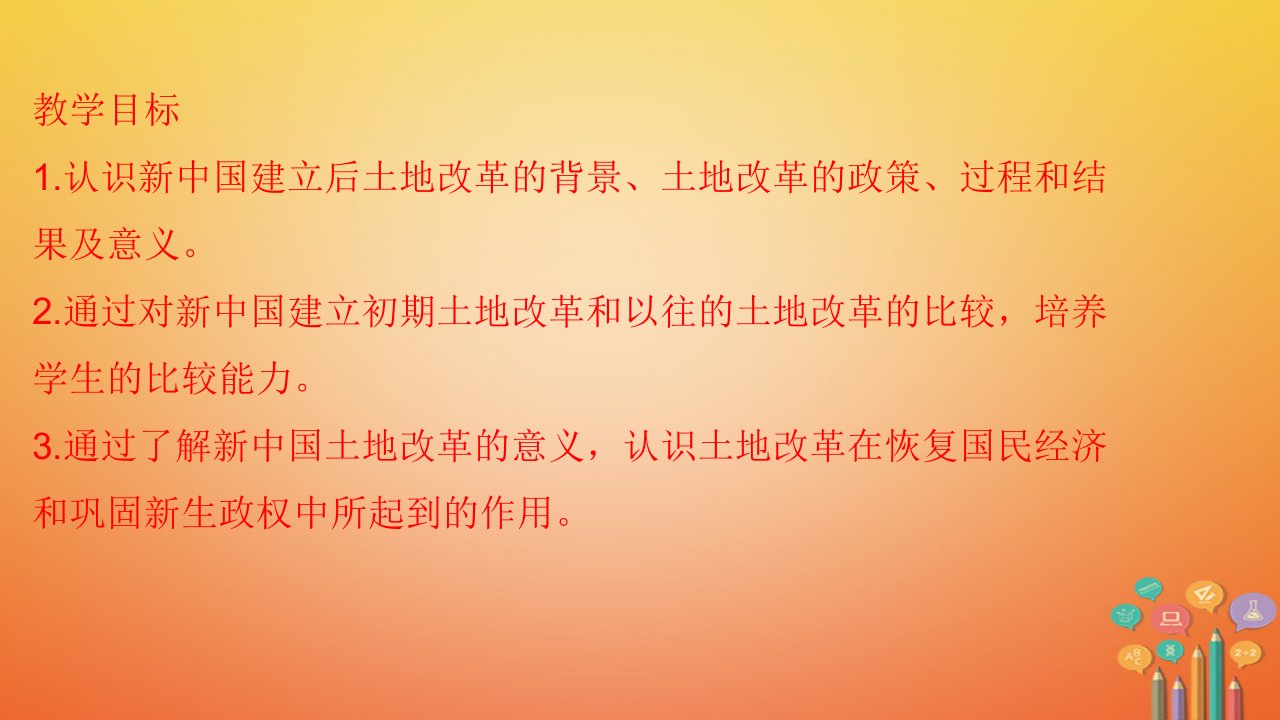 教学目标

1.认识新中国建立后土地改革的背景、土地改革的政策、过程和结果及意义。

2.通过对新中国建立初期土地改革和以往的土地改革的比较，培养学生的比较能力。

3.通过了解新中国土地改革的意义，认识土地改革在恢复国民经济和巩固新生政权中所起到的作用。

ABC

2+2